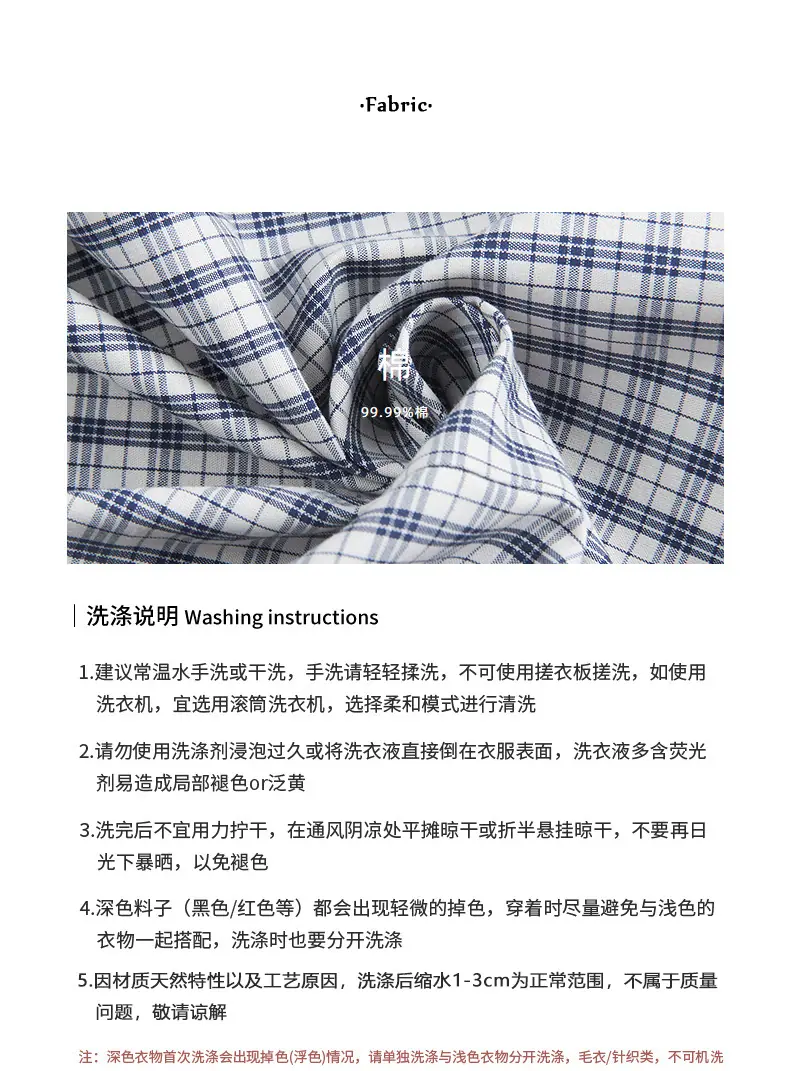 ·Fabric·

棉

99.99%棉

洗涤说明 Washing instructions

1.建议常温水手洗或干洗，手洗请轻轻揉洗，不可使用搓衣板搓洗，如使用洗衣机，宜选用滚筒洗衣机，选择柔和模式进行清洗

2.请勿使用洗涤剂浸泡过久或将洗衣液直接倒在衣服表面，洗衣液多含荧光剂易造成局部褪色or泛黄

3.洗完后不宜用力拧干，在通风阴凉处平摊晾干或折半悬挂晾干，不要再日光下暴晒，以免褪色

4.深色料子（黑色/红色等）都会出现轻微的掉色，穿着时尽量避免与浅色的衣物一起搭配，洗涤时也要分开洗涤

5.因材质天然特性以及工艺原因，洗涤后缩水1-3cm为正常范围，不属于质量问题，敬请谅解

注：深色衣物首次洗涤会出现掉色(浮色)情况，请单独洗涤与浅色衣物分开洗涤，毛衣/针织类，不可机洗